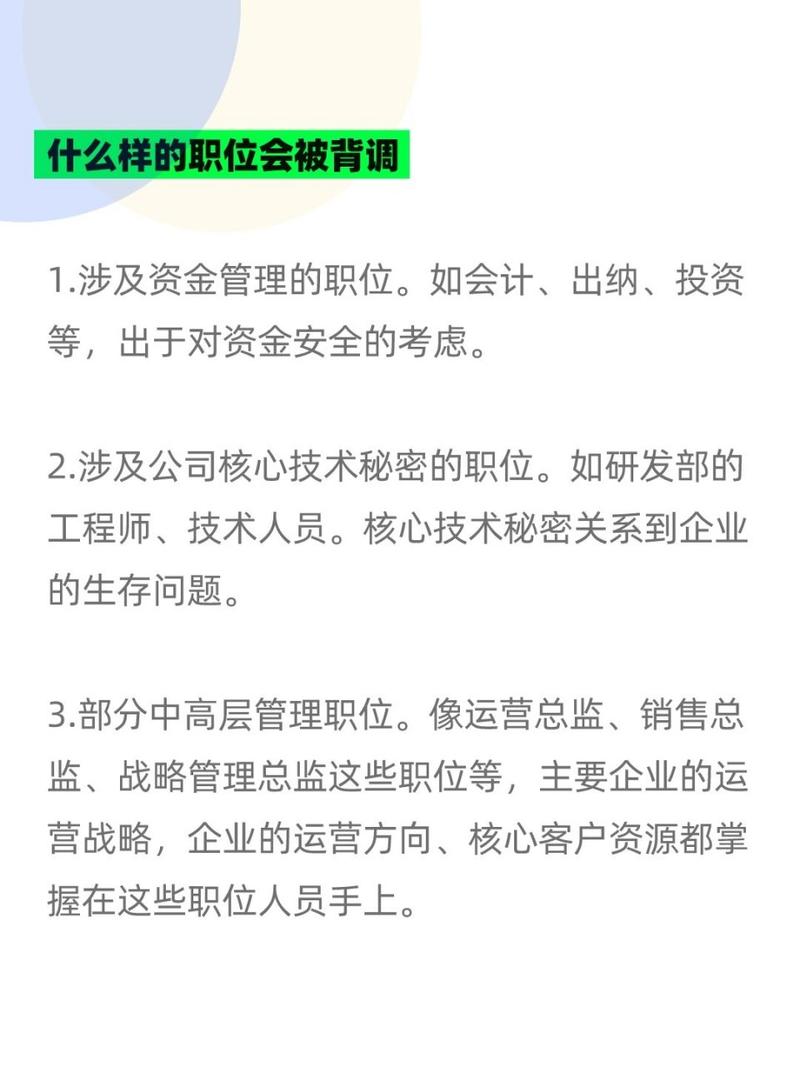 什么样的职位会被背调

1.涉及资金管理的职位。如会计、出纳、投资等，出于对资金安全的考虑。

2.涉及公司核心技术秘密的职位。如研发部的工程师、技术人员。核心技术秘密关系到企业的生存问题。

3.部分中高层管理职位。像运营总监、销售总监、战略管理总监这些职位等，主要企业的运营战略，企业的运营方向、核心客户资源都掌握在这些职位人员手上。